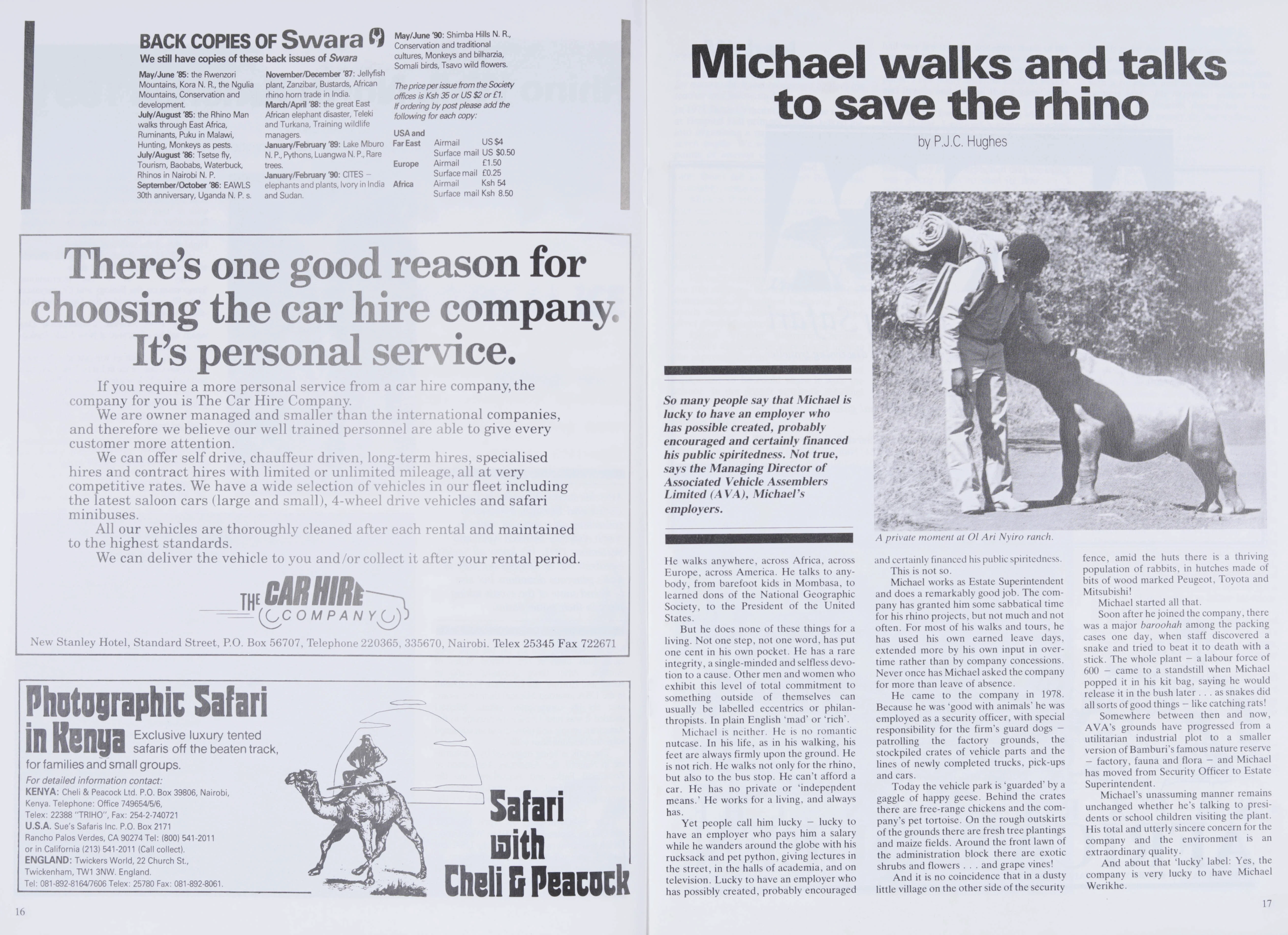 BACK COPIES OF Swara

We still have copies of these back issues of Swara

May/June '85: the Rwenzori Mountains, Kora N. R., the Ngulia Mountains, Conservation and development.
July/August '85: the Rhino Man walks through East Africa, Ruminants, Puku in Malawi, Hunting, Monkeys as pests.
July/August '86: Tsetse fly, Tourism, Baobabs, Waterbuck, Rhinos in Nairobi N. P.
September/October '86: EAWLS 30th anniversary, Uganda N. P. s.

November/December '87: Jellyfish plant, Zanzibar, Bustards, African rhino horn trade in India.
March/April '88: the great East African elephant disaster, Teleki and Turkana, Training wildlife managers.
January/February '89: Lake Mburo N. P., Pythons, Luangwa N. P., Rare trees.
January/February '90: CITES – elephants and plants, Ivory in India and Sudan.

May/June '90: Shimba Hills N. R., Conservation and traditional cultures, Monkeys and bilharzia, Somali birds, Tsavo wild flowers.

The price per issue from the Society offices is Ksh 35 or US $2 or £1.
If ordering by post please add the following for each copy:

USA and Far East Airmail US $4
Surface mail US $0.50
Europe Airmail £1.50
Surface mail £0.25
Africa Airmail Ksh 54
Surface mail Ksh 8.50

There's one good reason for choosing the car hire company. It's personal service.

If you require a more personal service from a car hire company, the company for you is The Car Hire Company.

We are owner managed and smaller than the international companies, and therefore we believe our well trained personnel are able to give every customer more attention.

We can offer self drive, chauffeur driven, long-term hires, specialised hires and contract hires with limited or unlimited mileage, all at very competitive rates. We have a wide selection of vehicles in our fleet including the latest saloon cars (large and small), 4-wheel drive vehicles and safari minibuses.

All our vehicles are thoroughly cleaned after each rental and maintained to the highest standards.

We can deliver the vehicle to you and/or collect it after your rental period.

THE CAR HIRE COMPANY

New Stanley Hotel, Standard Street, P.O. Box 56707, Telephone 220365, 335670, Nairobi. Telex 25345 Fax 722671

Photographic Safari in Kenya

Exclusive luxury tented safaris off the beaten track, for families and small groups.

For detailed information contact:
KENYA: Cheli & Peacock Ltd. P.O. Box 39806, Nairobi, Kenya. Telephone: Office 749654/5/6, Telex: 22388 "TRIHO", Fax: 254-2-740721
U.S.A. Sue's Safaris Inc. P.O. Box 2171 Rancho Palos Verdes, CA 90274 Tel: (800) 541-2011 or in California (213) 541-2011 (Call collect).
ENGLAND: Twickers World, 22 Church St., Twickenham, TW1 3NW. England.
Tel: 081-892-8164/7606 Telex: 25780 Fax: 081-892-8061.

Safari with Cheli & Peacock

16

Michael walks and talks to save the rhino

by P.J.C. Hughes

So many people say that Michael is lucky to have an employer who has possible created, probably encouraged and certainly financed his public spiritedness. Not true, says the Managing Director of Associated Vehicle Assemblers Limited (AVA), Michael's employers.

A private moment at Ol Ari Nyiro ranch.

He walks anywhere, across Africa, across Europe, across America. He talks to anybody, from barefoot kids in Mombasa, to learned dons of the National Geographic Society, to the President of the United States.

But he does none of these things for a living. Not one step, not one word, has put one cent in his own pocket. He has a rare integrity, a single-minded and selfless devotion to a cause. Other men and women who exhibit this level of total commitment to something outside of themselves can usually be labelled eccentrics or philanthropists. In plain English 'mad' or 'rich'.

Michael is neither. He is no romantic nutcase. In his life, as in his walking, his feet are always firmly upon the ground. He is not rich. He walks not only for the rhino, but also to the bus stop. He can't afford a car. He has no private or 'independent means.' He works for a living, and always has.

Yet people call him lucky – lucky to have an employer who pays him a salary while he wanders around the globe with his rucksack and pet python, giving lectures in the street, in the halls of academia, and on television. Lucky to have an employer who has possibly created, probably encouraged and certainly financed his public spiritedness.

This is not so.

Michael works as Estate Superintendent and does a remarkably good job. The company has granted him some sabbatical time for his rhino projects, but not much and not often. For most of his walks and tours, he has used his own earned leave days, extended more by his own input in overtime rather than by company concessions. Never once has Michael asked the company for more than leave of absence.

He came to the company in 1978. Because he was 'good with animals' he was employed as a security officer, with special responsibility for the firm's guard dogs – patrolling the factory grounds, the stockpiled crates of vehicle parts and the lines of newly completed trucks, pick-ups and cars.

Today the vehicle park is 'guarded' by a gaggle of happy geese. Behind the crates there are free-range chickens and the company's pet tortoise. On the rough outskirts of the grounds there are fresh tree plantings and maize fields. Around the front lawn of the administration block there are exotic shrubs and flowers . . . and grape vines!

And it is no coincidence that in a dusty little village on the other side of the security fence, amid the huts there is a thriving population of rabbits, in hutches made of bits of wood marked Peugeot, Toyota and Mitsubishi!

Michael started all that.

Soon after he joined the company, there was a major baroohah among the packing cases one day, when staff discovered a snake and tried to beat it to death with a stick. The whole plant – a labour force of 600 – came to a standstill when Michael popped it in his kit bag, saying he would release it in the bush later . . . as snakes did all sorts of good things – like catching rats!

Somewhere between then and now, AVA's grounds have progressed from a utilitarian industrial plot to a smaller version of Bamburi's famous nature reserve – factory, fauna and flora – and Michael has moved from Security Officer to Estate Superintendent.

Michael's unassuming manner remains unchanged whether he's talking to presidents or school children visiting the plant. His total and utterly sincere concern for the company and the environment is an extraordinary quality.

And about that 'lucky' label: Yes, the company is very lucky to have Michael Werikhe.

17